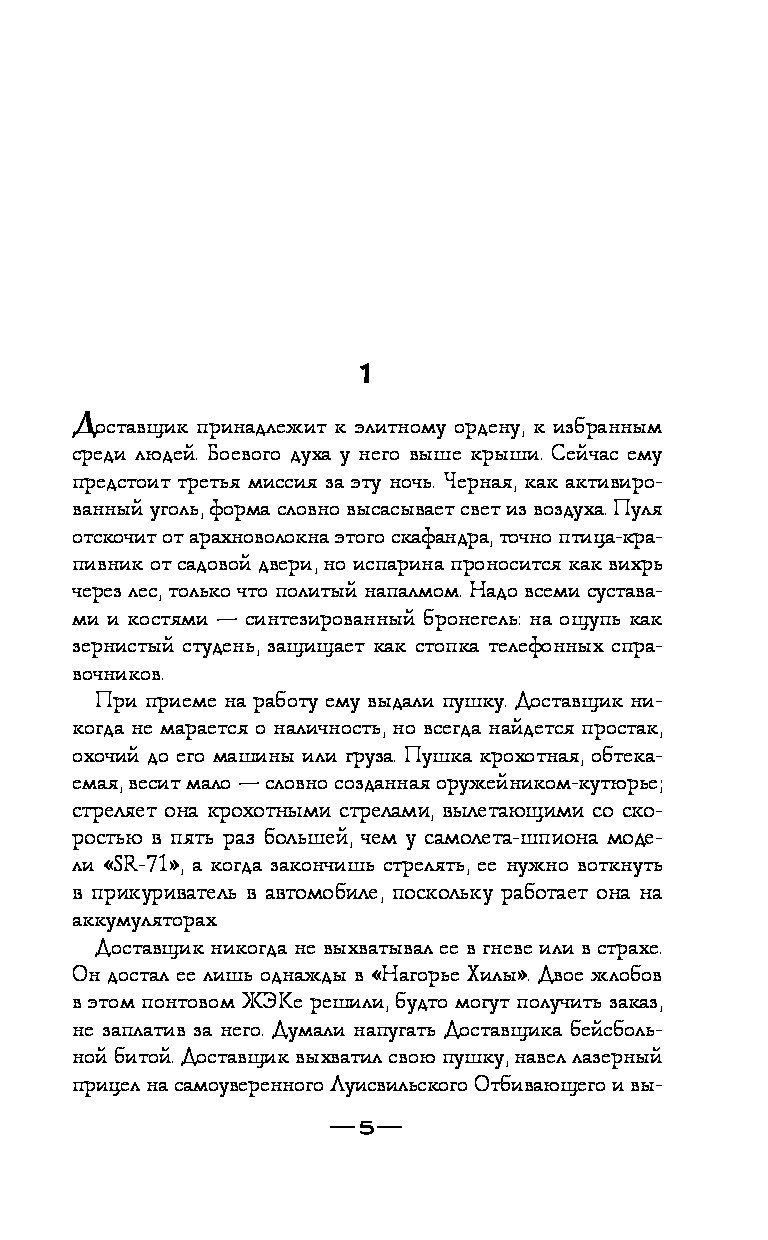 1

Доставщик принадлежит к элитному ордену, к избранным среди людей. Боевого духа у него выше крыши. Сейчас ему предстоит третья миссия за эту ночь. Черная, как активированный уголь, форма словно высасывает свет из воздуха. Пуля отскочит от арахноволокна этого скафандра, точно птица-крапивник от садовой двери, но испарина проносится как вихрь через лес, только что политый напалмом. Надо всеми суставами и костями — синтезированный бронегель: на ощупь как зернистый студень, защищает как стопка телефонных справочников.

При приеме на работу ему выдали пушку. Доставщик никогда не марается о наличность, но всегда найдется простак, охочий до его машины или груза. Пушка крохотная, обтекаемая, весит мало — словно созданная оружейником-кутюрье; стреляет она крохотными стрелами, вылетающими со скоростью в пять раз большей, чем у самолета-шпиона модели «SR-71», а когда закончишь стрелять, ее нужно воткнуть в прикуриватель в автомобиле, поскольку работает она на аккумуляторах

Доставщик никогда не выхватывал ее в гневе или в страхе. Он достал ее лишь однажды в «Нагорье Хилы». Двое жлобов в этом понтовом ЖЭКе решили, будто могут получить заказ, не заплатив за него. Думали напугать Доставщика бейсбольной битой. Доставщик выхватил свою пушку, навел лазерный прицел на самоуверенного Луисвильского Отбивающего и вы-

—5—